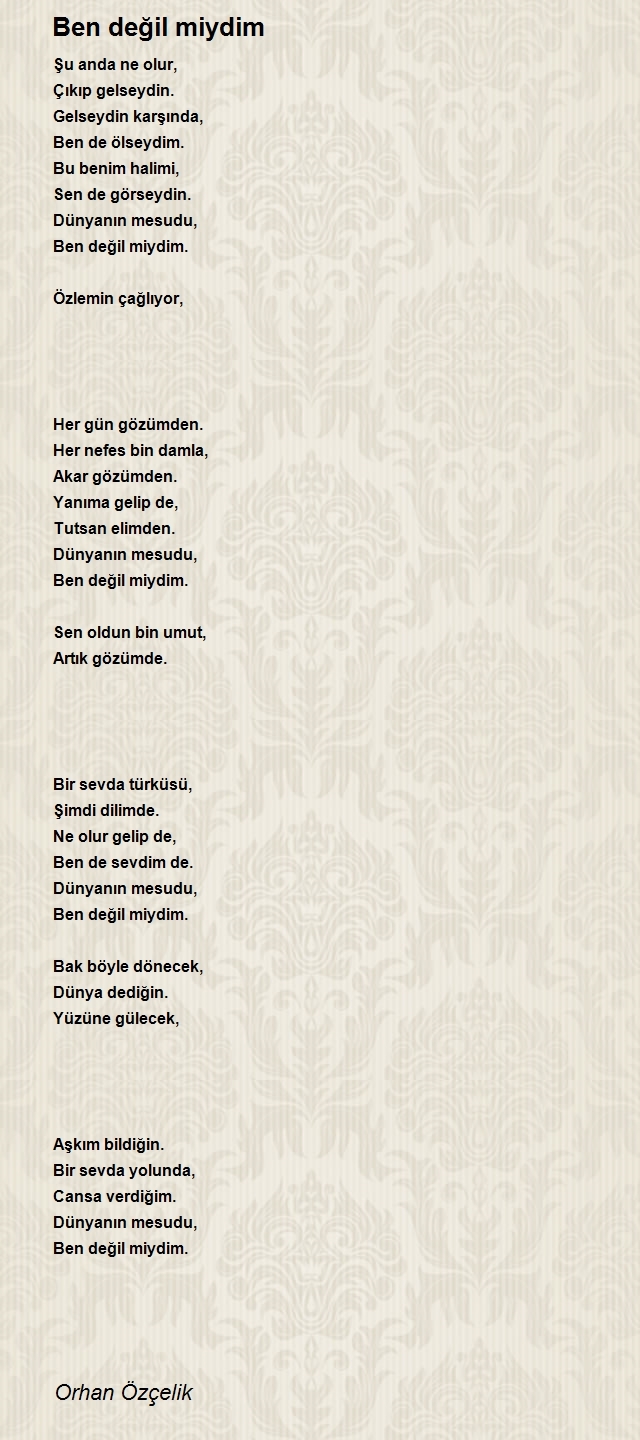 Ben değil miydim

Şu anda ne olur,
Çıkıp gelseydin.
Gelseydin karşında,
Ben de ölseydim.
Bu benim halimi,
Sen de görseydin.
Dünyanın mesudu,
Ben değil miydim.

Özlemin çağlıyor,

Her gün gözümden.
Her nefes bin damla,
Akar gözümden.
Yanıma gelip de,
Tutsan elimden.
Dünyanın mesudu,
Ben değil miydim.

Sen oldun bin umut,
Artık gözümde.

Bir sevda türküsü,
Şimdi dilimde.
Ne olur gelip de,
Ben de sevdim de.
Dünyanın mesudu,
Ben değil miydim.

Bak böyle dönecek,
Dünya dediğin.
Yüzüne gülecek,

Aşkım bildiğin.
Bir sevda yolunda,
Cansa verdiğim.
Dünyanın mesudu,
Ben değil miydim.

Orhan Özçelik